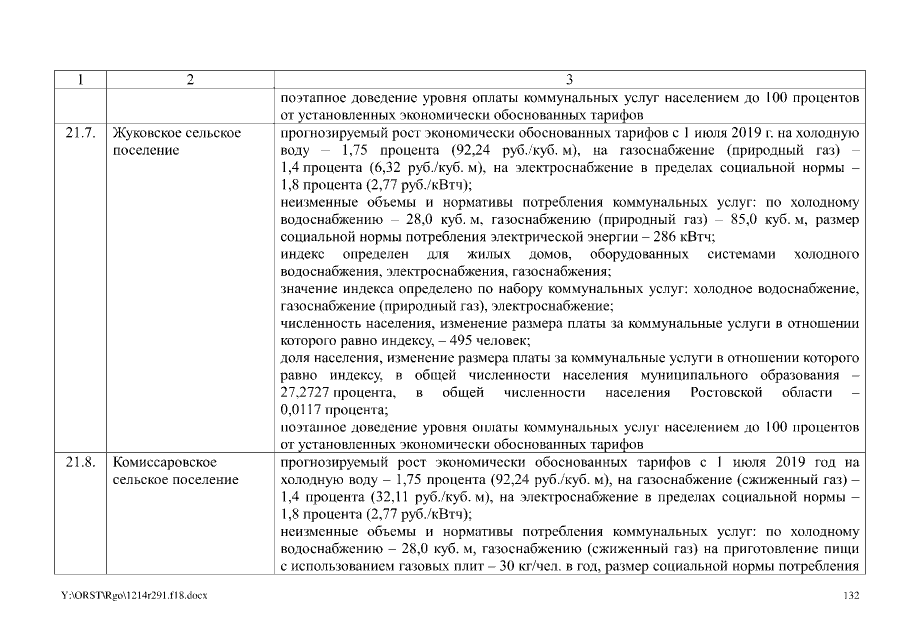 | 1 | 2 | 3 |
|---|---|---|
| | | поэтапное доведение уровня оплаты коммунальных услуг населением до 100 процентов от установленных экономически обоснованных тарифов |
| 21.7. | Жуковское сельское поселение | прогнозируемый рост экономически обоснованных тарифов с 1 июля 2019 г. на холодную воду – 1,75 процента (92,24 руб./куб. м), на газоснабжение (природный газ) – 1,4 процента (6,32 руб./куб. м), на электроснабжение в пределах социальной нормы – 1,8 процента (2,77 руб./кВтч); неизменные объемы и нормативы потребления коммунальных услуг: по холодному водоснабжению – 28,0 куб. м, газоснабжению (природный газ) – 85,0 куб. м, размер социальной нормы потребления электрической энергии – 286 кВтч; индекс определен для жилых домов, оборудованных системами холодного водоснабжения, электроснабжения, газоснабжения; значение индекса определено по набору коммунальных услуг: холодное водоснабжение, газоснабжение (природный газ), электроснабжение; численность населения, изменение размера платы за коммунальные услуги в отношении которого равно индексу, – 495 человек; доля населения, изменение размера платы за коммунальные услуги в отношении которого равно индексу, в общей численности населения муниципального образования – 27,2727 процента, в общей численности населения Ростовской области – 0,0117 процента; поэтапное доведение уровня оплаты коммунальных услуг населением до 100 процентов от установленных экономически обоснованных тарифов |
| 21.8. | Комиссаровское сельское поселение | прогнозируемый рост экономически обоснованных тарифов с 1 июля 2019 год на холодную воду – 1,75 процента (92,24 руб./куб. м), на газоснабжение (сжиженный газ) – 1,4 процента (32,11 руб./куб. м), на электроснабжение в пределах социальной нормы – 1,8 процента (2,77 руб./кВтч); неизменные объемы и нормативы потребления коммунальных услуг: по холодному водоснабжению – 28,0 куб. м, газоснабжению (сжиженный газ) на приготовление пищи с использованием газовых плит – 30 кг/чел. в год, размер социальной нормы потребления |

Y:\ORST\Rgo\1214r291.f18.docx 132